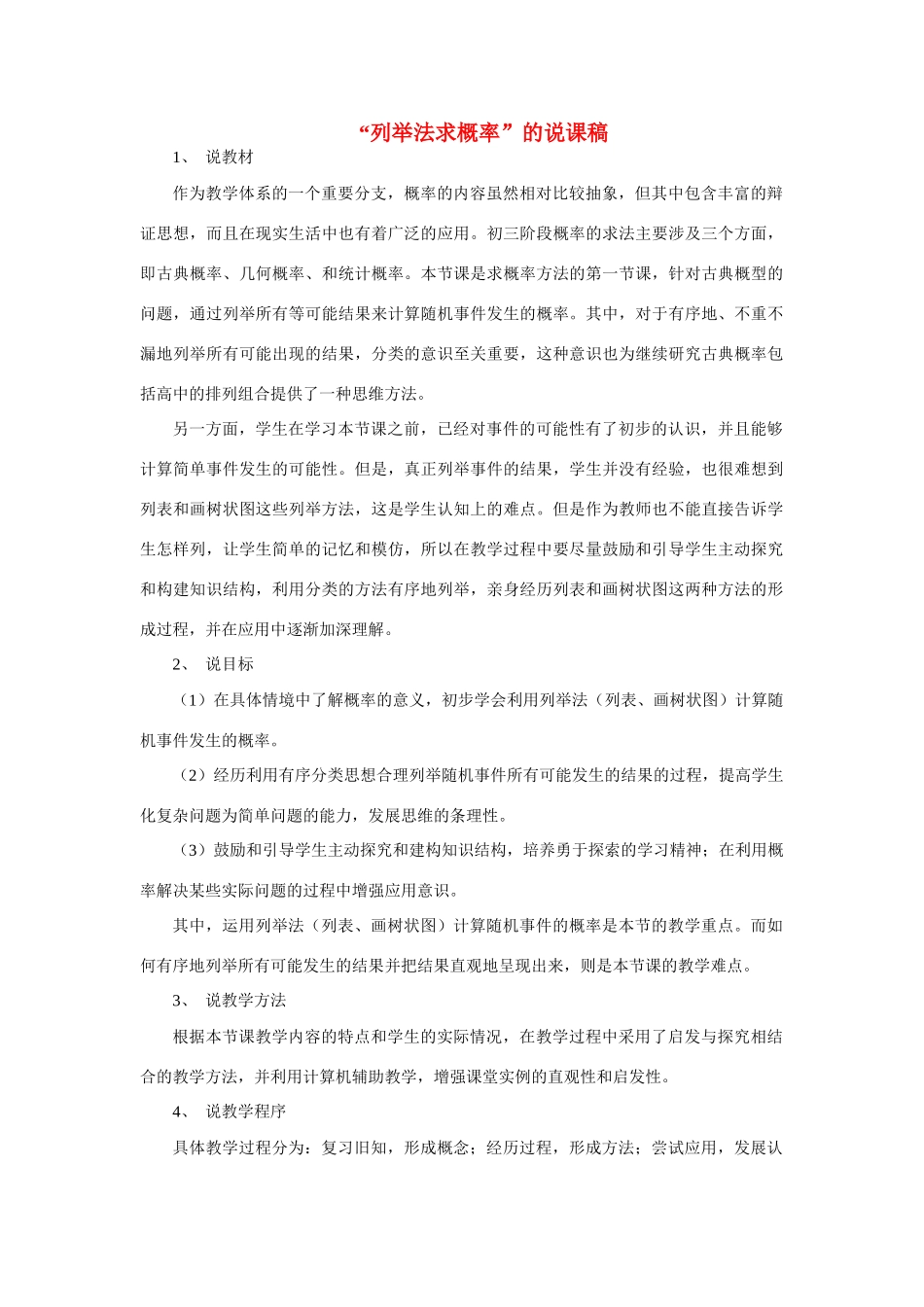 “列举法求概率”的说课稿

1、 说教材

作为教学体系的一个重要分支，概率的内容虽然相对比较抽象，但其中包含丰富的辩证思想，而且在现实生活中也有着广泛的应用。初三阶段概率的求法主要涉及三个方面，即古典概率、几何概率、和统计概率。本节课是求概率方法的第一节课，针对古典概型的问题，通过列举所有等可能结果来计算随机事件发生的概率。其中，对于有序地、不重不漏地列举所有可能出现的结果，分类的意识至关重要，这种意识也为继续研究古典概率包括高中的排列组合提供了一种思维方法。

另一方面，学生在学习本节课之前，已经对事件的可能性有了初步的认识，并且能够计算简单事件发生的可能性。但是，真正列举事件的结果，学生并没有经验，也很难想到列表和画树状图这些列举方法，这是学生认知上的难点。但是作为教师也不能直接告诉学生怎样列，让学生简单的记忆和模仿，所以在教学过程中要尽量鼓励和引导学生主动探究和构建知识结构，利用分类的方法有序地列举，亲身经历列表和画树状图这两种方法的形成过程，并在应用中逐渐加深理解。

2、 说目标

（1）在具体情境中了解概率的意义，初步学会利用列举法（列表、画树状图）计算随机事件发生的概率。

（2）经历利用有序分类思想合理列举随机事件所有可能发生的结果的过程，提高学生化复杂问题为简单问题的能力，发展思维的条理性。

（3）鼓励和引导学生主动探究和建构知识结构，培养勇于探索的学习精神；在利用概率解决某些实际问题的过程中增强应用意识。

其中，运用列举法（列表、画树状图）计算随机事件的概率是本节的教学重点。而如何有序地列举所有可能发生的结果并把结果直观地呈现出来，则是本节课的教学难点。

3、 说教学方法

根据本节课教学内容的特点和学生的实际情况，在教学过程中采用了启发与探究相结合的教学方法，并利用计算机辅助教学，增强课堂实例的直观性和启发性。

4、 说教学程序

具体教学过程分为：复习旧知，形成概念；经历过程，形成方法；尝试应用，发展认